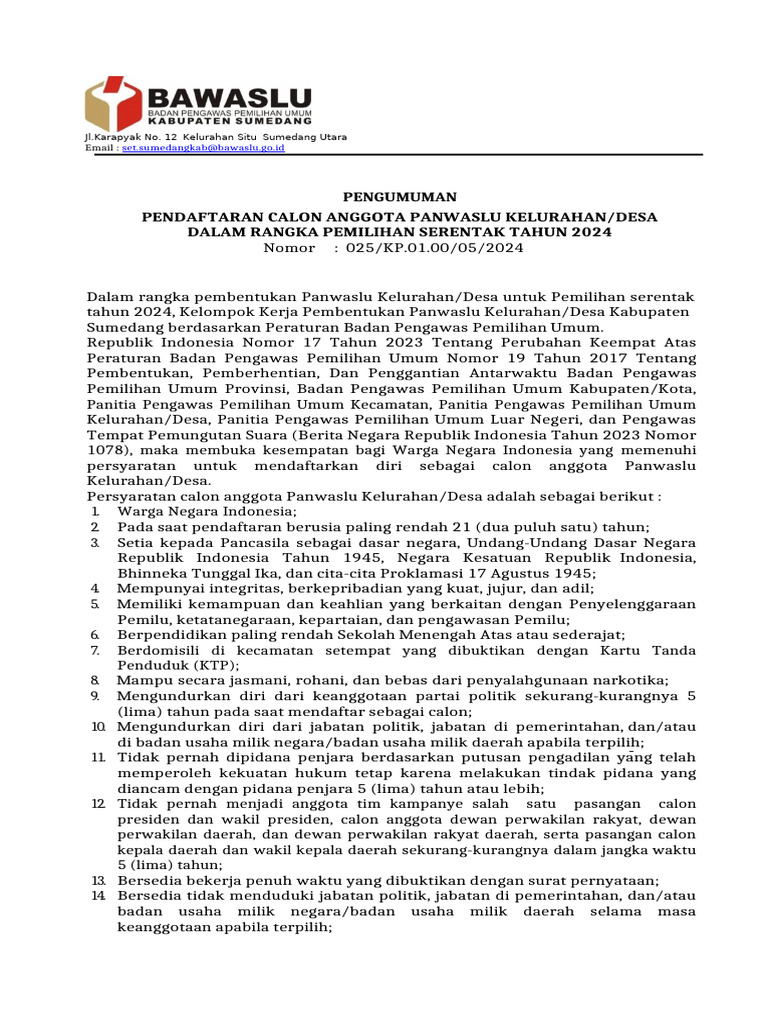 BAWASLU
BADAN PENGAWAS PEMILIHAN UMUM
KABUPATEN SUMEDANG
Jl.Karapyak No. 12 Kelurahan Situ Sumedang Utara
Email : set.sumedangkab@bawaslu.go.id

PENGUMUMAN
PENDAFTARAN CALON ANGGOTA PANWASLU KELURAHAN/DESA
DALAM RANGKA PEMILIHAN SERENTAK TAHUN 2024
Nomor : 025/KP.01.00/05/2024

Dalam rangka pembentukan Panwaslu Kelurahan/Desa untuk Pemilihan serentak tahun 2024, Kelompok Kerja Pembentukan Panwaslu Kelurahan/Desa Kabupaten Sumedang berdasarkan Peraturan Badan Pengawas Pemilihan Umum.
Republik Indonesia Nomor 17 Tahun 2023 Tentang Perubahan Keempat Atas Peraturan Badan Pengawas Pemilihan Umum Nomor 19 Tahun 2017 Tentang Pembentukan, Pemberhentian, Dan Penggantian Antarwaktu Badan Pengawas Pemilihan Umum Provinsi, Badan Pengawas Pemilihan Umum Kabupaten/Kota, Panitia Pengawas Pemilihan Umum Kecamatan, Panitia Pengawas Pemilihan Umum Kelurahan/Desa, Panitia Pengawas Pemilihan Umum Luar Negeri, dan Pengawas Tempat Pemungutan Suara (Berita Negara Republik Indonesia Tahun 2023 Nomor 1078), maka membuka kesempatan bagi Warga Negara Indonesia yang memenuhi persyaratan untuk mendaftarkan diri sebagai calon anggota Panwaslu Kelurahan/Desa.
Persyaratan calon anggota Panwaslu Kelurahan/Desa adalah sebagai berikut :
1. Warga Negara Indonesia;
2. Pada saat pendaftaran berusia paling rendah 21 (dua puluh satu) tahun;
3. Setia kepada Pancasila sebagai dasar negara, Undang-Undang Dasar Negara Republik Indonesia Tahun 1945, Negara Kesatuan Republik Indonesia, Bhinneka Tunggal Ika, dan cita-cita Proklamasi 17 Agustus 1945;
4. Mempunyai integritas, berkepribadian yang kuat, jujur, dan adil;
5. Memiliki kemampuan dan keahlian yang berkaitan dengan Penyelenggaraan Pemilu, ketatanegaraan, kepartaian, dan pengawasan Pemilu;
6. Berpendidikan paling rendah Sekolah Menengah Atas atau sederajat;
7. Berdomisili di kecamatan setempat yang dibuktikan dengan Kartu Tanda Penduduk (KTP);
8. Mampu secara jasmani, rohani, dan bebas dari penyalahgunaan narkotika;
9. Mengundurkan diri dari keanggotaan partai politik sekurang-kurangnya 5 (lima) tahun pada saat mendaftar sebagai calon;
10. Mengundurkan diri dari jabatan politik, jabatan di pemerintahan, dan/atau di badan usaha milik negara/badan usaha milik daerah apabila terpilih;
11. Tidak pernah dipidana penjara berdasarkan putusan pengadilan yang telah memperoleh kekuatan hukum tetap karena melakukan tindak pidana yang diancam dengan pidana penjara 5 (lima) tahun atau lebih;
12. Tidak pernah menjadi anggota tim kampanye salah satu pasangan calon presiden dan wakil presiden, calon anggota dewan perwakilan rakyat, dewan perwakilan daerah, dan dewan perwakilan rakyat daerah, serta pasangan calon kepala daerah dan wakil kepala daerah sekurang-kurangnya dalam jangka waktu 5 (lima) tahun;
13. Bersedia bekerja penuh waktu yang dibuktikan dengan surat pernyataan;
14. Bersedia tidak menduduki jabatan politik, jabatan di pemerintahan, dan/atau badan usaha milik negara/badan usaha milik daerah selama masa keanggotaan apabila terpilih;